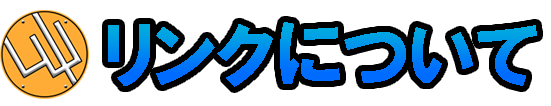 リンクについて